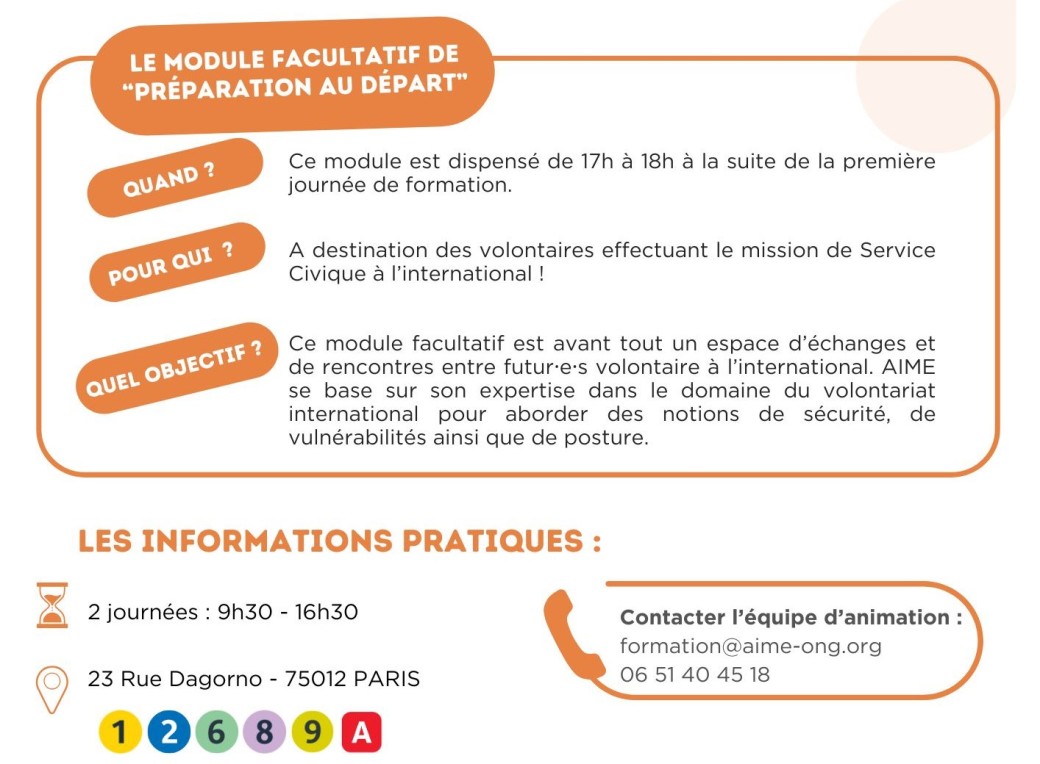 LE MODULE FACULTATIF DE "PRÉPARATION AU DÉPART"

QUAND ?

Ce module est dispensé de 17h à 18h à la suite de la première journée de formation.

POUR QUI ?

A destination des volontaires effectuant le mission de Service Civique à l'international !

QUEL OBJECTIF ?

Ce module facultatif est avant tout un espace d'échanges et de rencontres entre futur·e·s volontaire à l'international. AIME se base sur son expertise dans le domaine du volontariat international pour aborder des notions de sécurité, de vulnérabilités ainsi que de posture.

LES INFORMATIONS PRATIQUES :

2 journées : 9h30 - 16h30

23 Rue Dagorno - 75012 PARIS

1 2 6 8 9 A

Contacter l'équipe d'animation :
formation@aime-ong.org
06 51 40 45 18